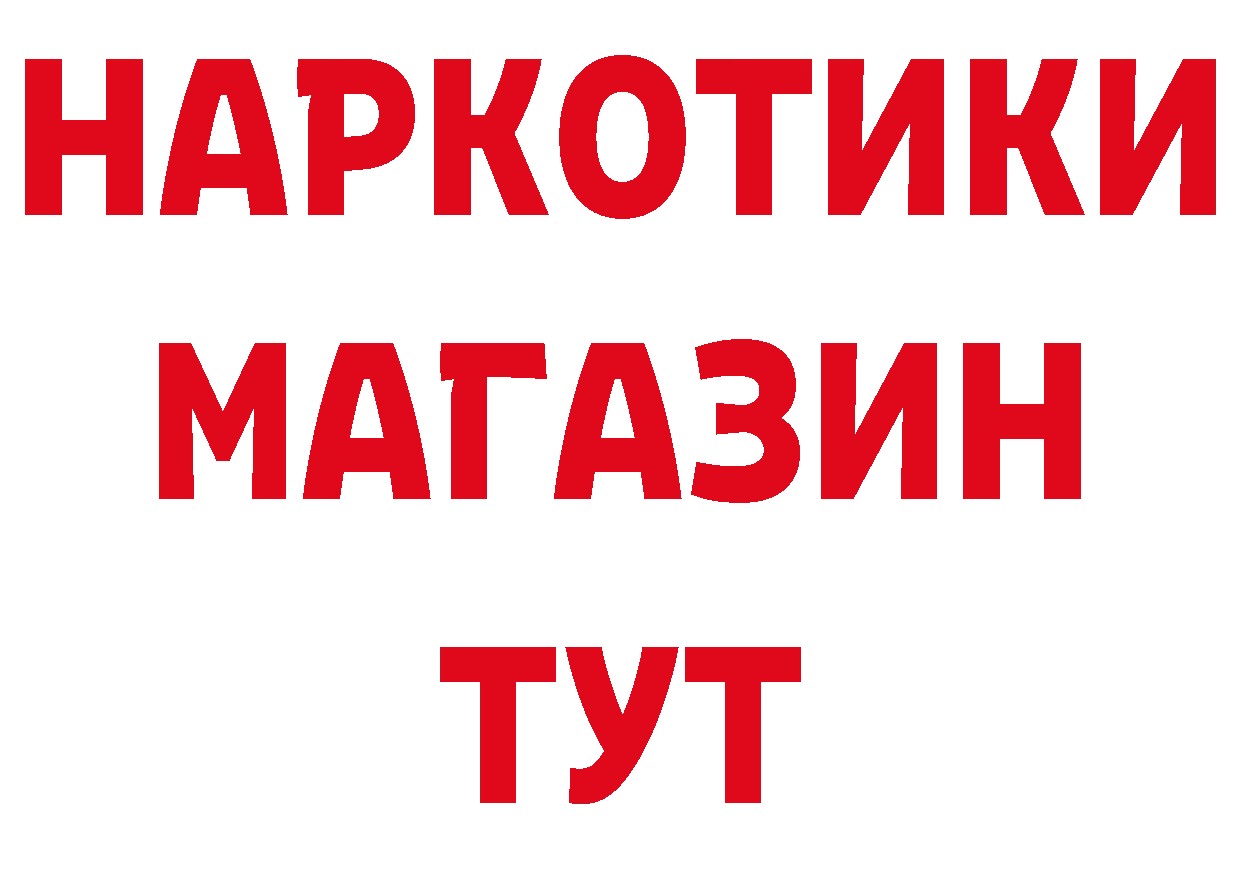 НАРКОТИКИ
МАГАЗИН
ТУТ